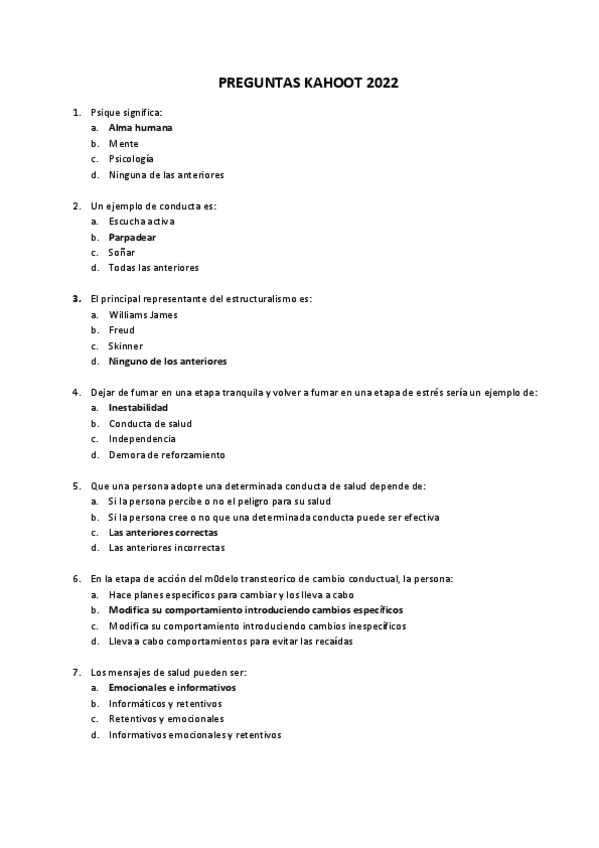 PREGUNTAS KAHOOT 2022

1. Psique significa:
a. Alma humana
b. Mente
c. Psicología
d. Ninguna de las anteriores

2. Un ejemplo de conducta es:
a. Escucha activa
b. Parpadear
c. Soñar
d. Todas las anteriores

3. El principal representante del estructuralismo es:
a. Williams James
b. Freud
c. Skinner
d. Ninguno de los anteriores

4. Dejar de fumar en una etapa tranquila y volver a fumar en una etapa de estrés sería un ejemplo de:
a. Inestabilidad
b. Conducta de salud
c. Independencia
d. Demora de reforzamiento

5. Que una persona adopte una determinada conducta de salud depende de:
a. Si la persona percibe o no el peligro para su salud
b. Si la persona cree o no que una determinada conducta puede ser efectiva
c. Las anteriores correctas
d. Las anteriores incorrectas

6. En la etapa de acción del m0delo transteorico de cambio conductual, la persona:
a. Hace planes específicos para cambiar y los lleva a cabo
b. Modifica su comportamiento introduciendo cambios específicos
c. Modifica su comportamiento introduciendo cambios inespecíficos
d. Lleva a cabo comportamientos para evitar las recaídas

7. Los mensajes de salud pueden ser:
a. Emocionales e informativos
b. Informáticos y retentivos
c. Retentivos y emocionales
d. Informativos emocionales y retentivos